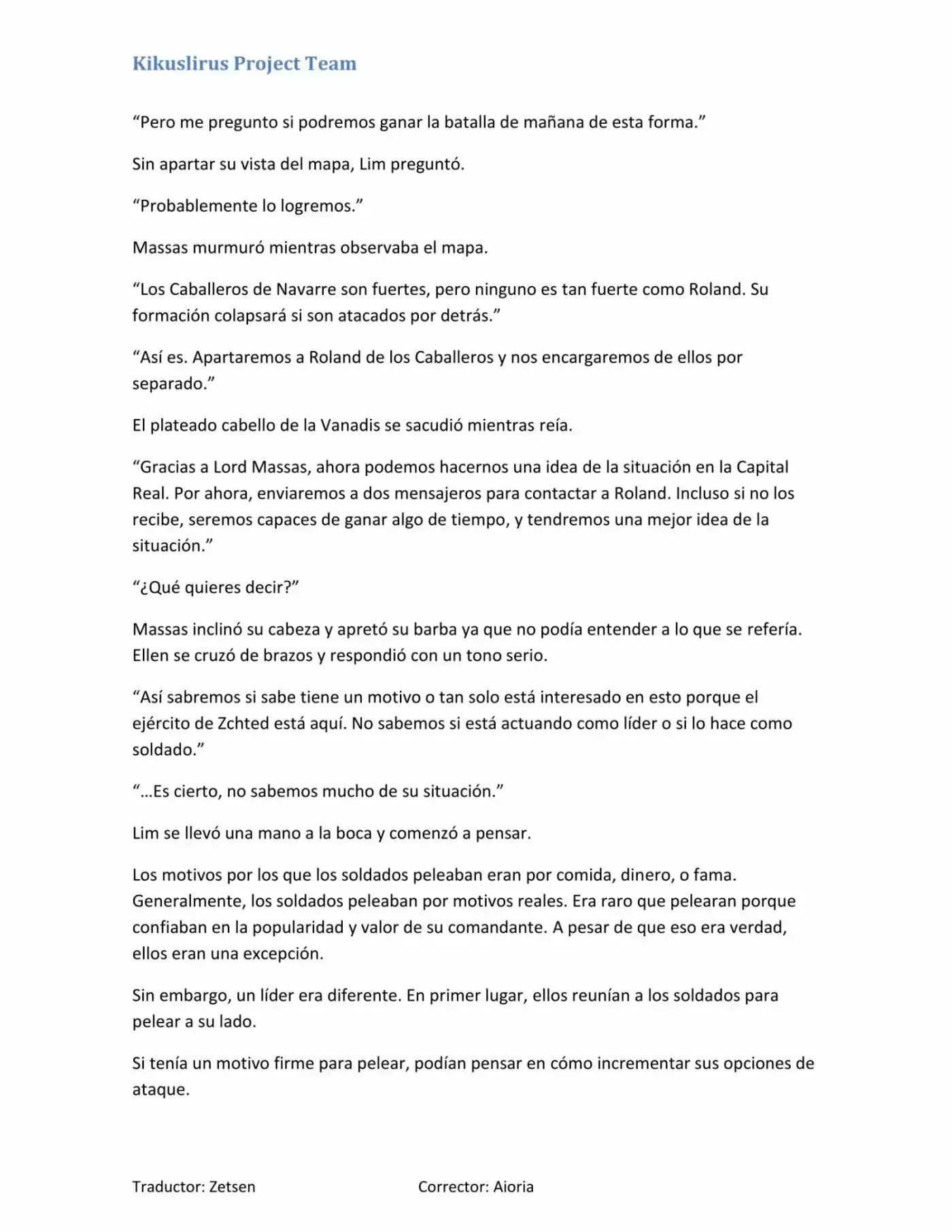 Kikuslirus Project Team

“Pero me pregunto si podremos ganar la batalla de mañana de esta forma.”

Sin apartar su vista del mapa, Lim preguntó.

“Probablemente lo logremos.”

Massas murmuró mientras observaba el mapa.

“Los Caballeros de Navarre son fuertes, pero ninguno es tan fuerte como Roland. Su formación colapsará si son atacados por detrás.”

“Así es. Apartaremos a Roland de los Caballeros y nos encargaremos de ellos por separado.”

El plateado cabello de la Vanadis se sacudió mientras reía.

“Gracias a Lord Massas, ahora podemos hacernos una idea de la situación en la Capital Real. Por ahora, enviaremos a dos mensajeros para contactar a Roland. Incluso si no los recibe, seremos capaces de ganar algo de tiempo, y tendremos una mejor idea de la situación.”

“¿Qué quieres decir?”

Massas inclinó su cabeza y apretó su barba ya que no podía entender a lo que se refería. Ellen se cruzó de brazos y respondió con un tono serio.

“Así sabremos si sabe tiene un motivo o tan solo está interesado en esto porque el ejército de Zchted está aquí. No sabemos si está actuando como líder o si lo hace como soldado.”

“…Es cierto, no sabemos mucho de su situación.”

Lim se llevó una mano a la boca y comenzó a pensar.

Los motivos por los que los soldados peleaban eran por comida, dinero, o fama. Generalmente, los soldados peleaban por motivos reales. Era raro que pelearan porque confiaban en la popularidad y valor de su comandante. A pesar de que eso era verdad, ellos eran una excepción.

Sin embargo, un líder era diferente. En primer lugar, ellos reunían a los soldados para pelear a su lado.

Si tenía un motivo firme para pelear, podían pensar en cómo incrementar sus opciones de ataque.

Traductor: Zetsen Corrector: Aioria